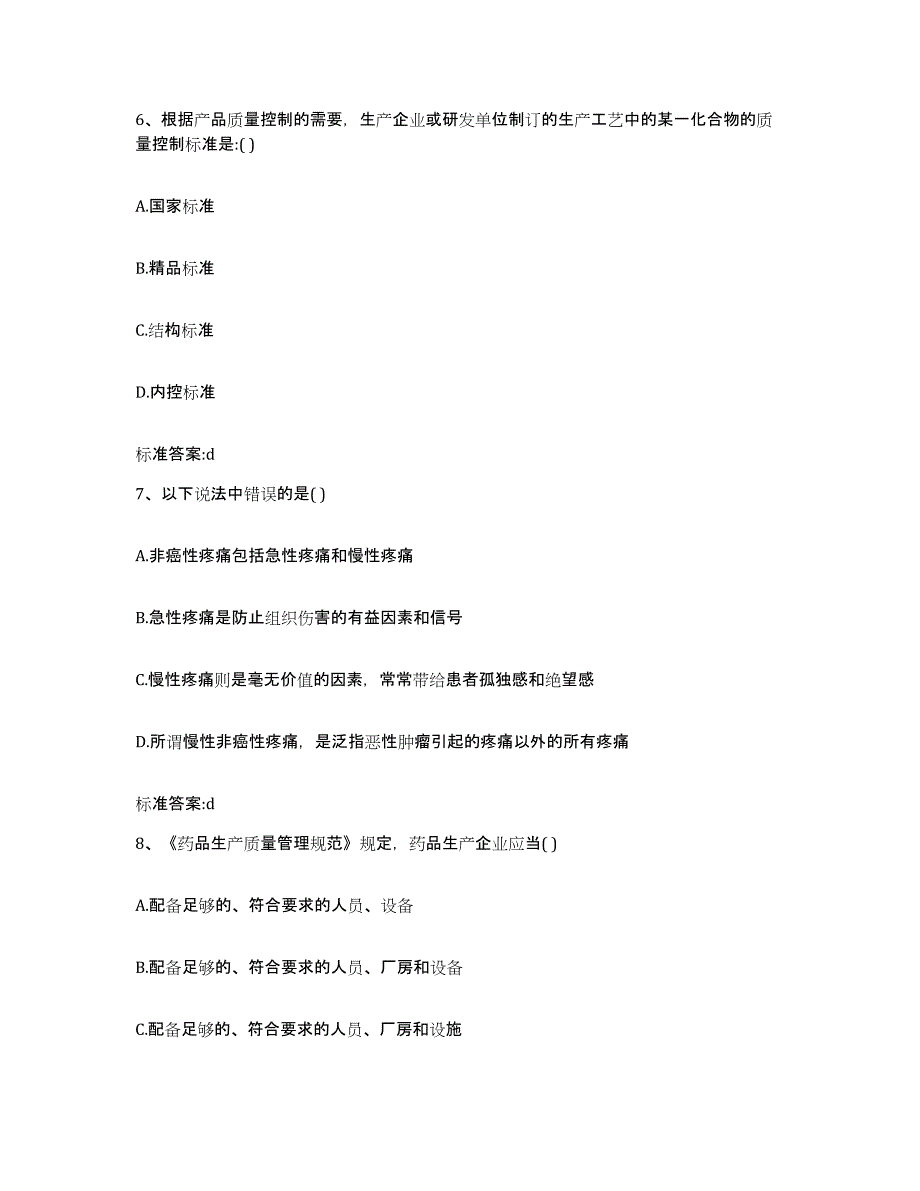 6、根据产品质量控制的需要，生产企业或研发单位制订的生产工艺中的某一化合物的质量控制标准是:( )

A.国家标准

B.精品标准

C.结构标准

D.内控标准

标准答案:d

7、以下说法中错误的是( )

A.非癌性疼痛包括急性疼痛和慢性疼痛

B.急性疼痛是防止组织伤害的有益因素和信号

C.慢性疼痛则是毫无价值的因素，常常带给患者孤独感和绝望感

D.所谓慢性非癌性疼痛，是泛指恶性肿瘤引起的疼痛以外的所有疼痛

标准答案:d

8、《药品生产质量管理规范》规定，药品生产企业应当( )

A.配备足够的、符合要求的人员、设备

B.配备足够的、符合要求的人员、厂房和设备

C.配备足够的、符合要求的人员、厂房和设施